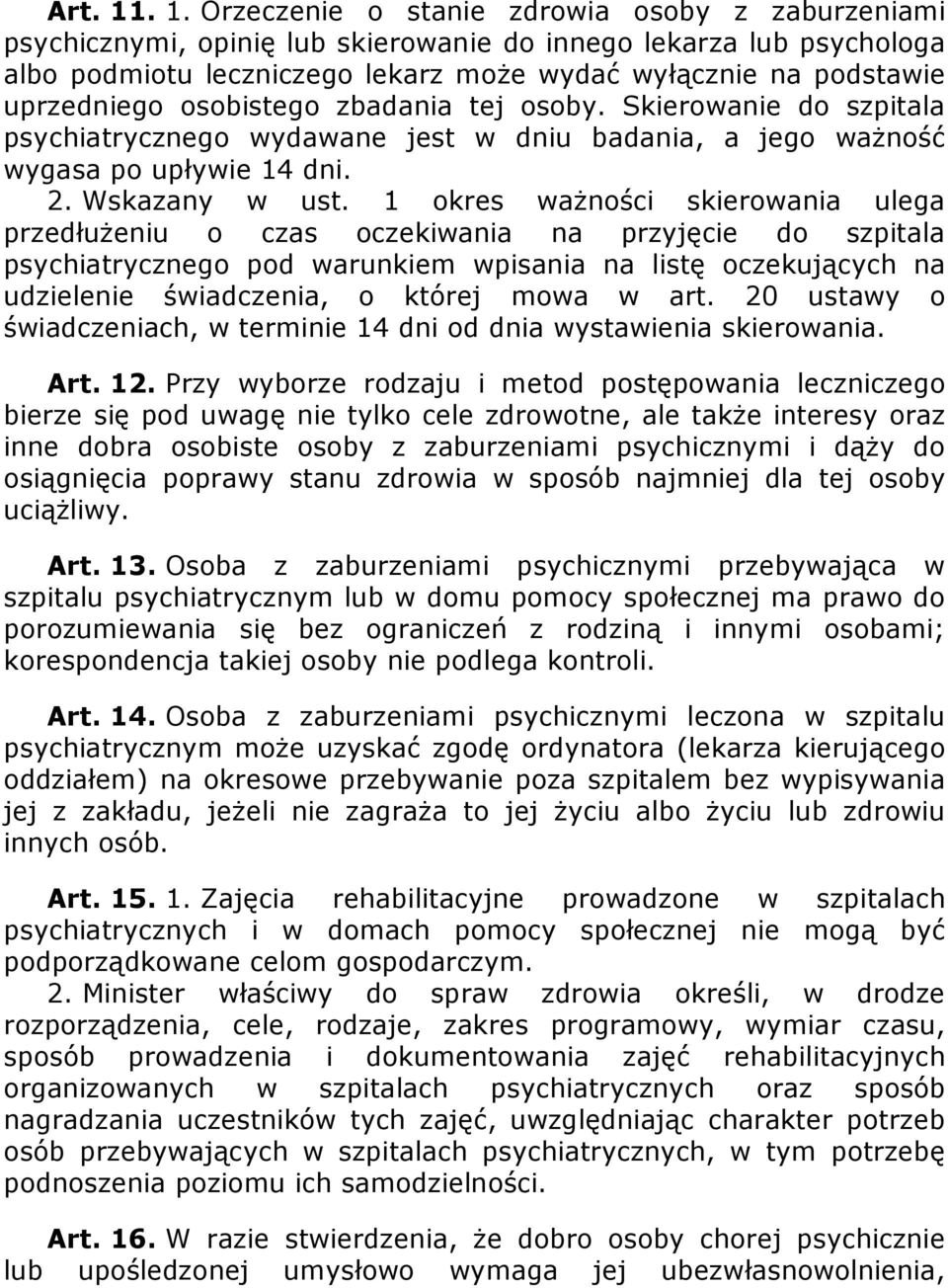 Art. 11. 1. Orzeczenie o stanie zdrowia osoby z zaburzeniami psychicznymi, opinię lub skierowanie do innego lekarza lub psychologa albo podmiotu leczniczego lekarz może wydać wyłącznie na podstawie uprzedniego osobistego zbadania tej osoby. Skierowanie do szpitala psychiatrycznego wydawane jest w dniu badania, a jego ważność wygasa po upływie 14 dni.
2. Wskazany w ust. 1 okres ważności skierowania ulega przedłużeniu o czas oczekiwania na przyjęcie do szpitala psychiatrycznego pod warunkiem wpisania na listę oczekujących na udzielenie świadczenia, o której mowa w art. 20 ustawy o świadczeniach, w terminie 14 dni od dnia wystawienia skierowania.

Art. 12. Przy wyborze rodzaju i metod postępowania leczniczego bierze się pod uwagę nie tylko cele zdrowotne, ale także interesy oraz inne dobra osobiste osoby z zaburzeniami psychicznymi i dąży do osiągnięcia poprawy stanu zdrowia w sposób najmniej dla tej osoby uciążliwy.

Art. 13. Osoba z zaburzeniami psychicznymi przebywająca w szpitalu psychiatrycznym lub w domu pomocy społecznej ma prawo do porozumiewania się bez ograniczeń z rodziną i innymi osobami; korespondencja takiej osoby nie podlega kontroli.

Art. 14. Osoba z zaburzeniami psychicznymi leczona w szpitalu psychiatrycznym może uzyskać zgodę ordynatora (lekarza kierującego oddziałem) na okresowe przebywanie poza szpitalem bez wypisywania jej z zakładu, jeżeli nie zagraża to jej życiu albo życiu lub zdrowiu innych osób.

Art. 15. 1. Zajęcia rehabilitacyjne prowadzone w szpitalach psychiatrycznych i w domach pomocy społecznej nie mogą być podporządkowane celom gospodarczym.
2. Minister właściwy do spraw zdrowia określi, w drodze rozporządzenia, cele, rodzaje, zakres programowy, wymiar czasu, sposób prowadzenia i dokumentowania zajęć rehabilitacyjnych organizowanych w szpitalach psychiatrycznych oraz sposób nagradzania uczestników tych zajęć, uwzględniając charakter potrzeb osób przebywających w szpitalach psychiatrycznych, w tym potrzebę podnoszenia poziomu ich samodzielności.

Art. 16. W razie stwierdzenia, że dobro osoby chorej psychicznie lub upośledzonej umysłowo wymaga jej ubezwłasnowolnienia,